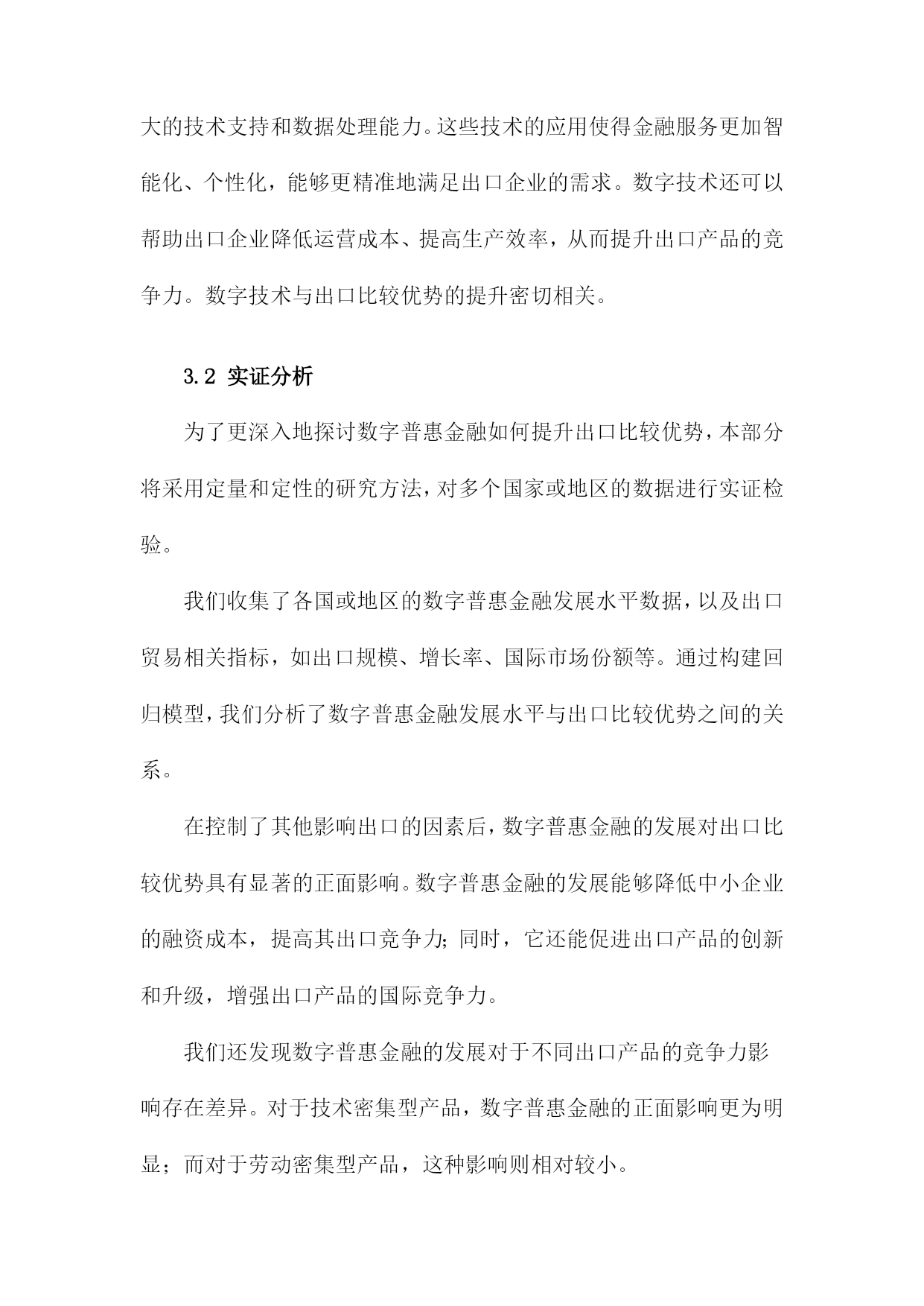 大的技术支持和数据处理能力。这些技术的应用使得金融服务更加智能化、个性化，能够更精准地满足出口企业的需求。数字技术还可以帮助出口企业降低运营成本、提高生产效率，从而提升出口产品的竞争力。数字技术与出口比较优势的提升密切相关。

3.2 实证分析

为了更深入地探讨数字普惠金融如何提升出口比较优势，本部分将采用定量和定性的研究方法，对多个国家或地区的数据进行实证检验。

我们收集了各国或地区的数字普惠金融发展水平数据，以及出口贸易相关指标，如出口规模、增长率、国际市场份额等。通过构建回归模型，我们分析了数字普惠金融发展水平与出口比较优势之间的关系。

在控制了其他影响出口的因素后，数字普惠金融的发展对出口比较优势具有显著的正面影响。数字普惠金融的发展能够降低中小企业的融资成本，提高其出口竞争力；同时，它还能促进出口产品的创新和升级，增强出口产品的国际竞争力。

我们还发现数字普惠金融的发展对于不同出口产品的竞争力影响存在差异。对于技术密集型产品，数字普惠金融的正面影响更为明显；而对于劳动密集型产品，这种影响则相对较小。